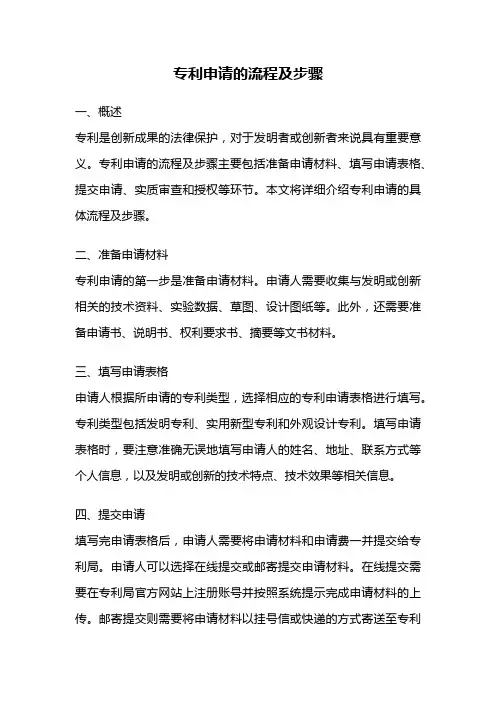 专利申请的流程及步骤

一、概述

专利是创新成果的法律保护，对于发明者或创新者来说具有重要意义。专利申请的流程及步骤主要包括准备申请材料、填写申请表格、提交申请、实质审查和授权等环节。本文将详细介绍专利申请的具体流程及步骤。

二、准备申请材料

专利申请的第一步是准备申请材料。申请人需要收集与发明或创新相关的技术资料、实验数据、草图、设计图纸等。此外，还需要准备申请书、说明书、权利要求书、摘要等文书材料。

三、填写申请表格

申请人根据所申请的专利类型，选择相应的专利申请表格进行填写。专利类型包括发明专利、实用新型专利和外观设计专利。填写申请表格时，要注意准确无误地填写申请人的姓名、地址、联系方式等个人信息，以及发明或创新的技术特点、技术效果等相关信息。

四、提交申请

填写完申请表格后，申请人需要将申请材料和申请费一并提交给专利局。申请人可以选择在线提交或邮寄提交申请材料。在线提交需要在专利局官方网站上注册账号并按照系统提示完成申请材料的上传。邮寄提交则需要将申请材料以挂号信或快递的方式寄送至专利